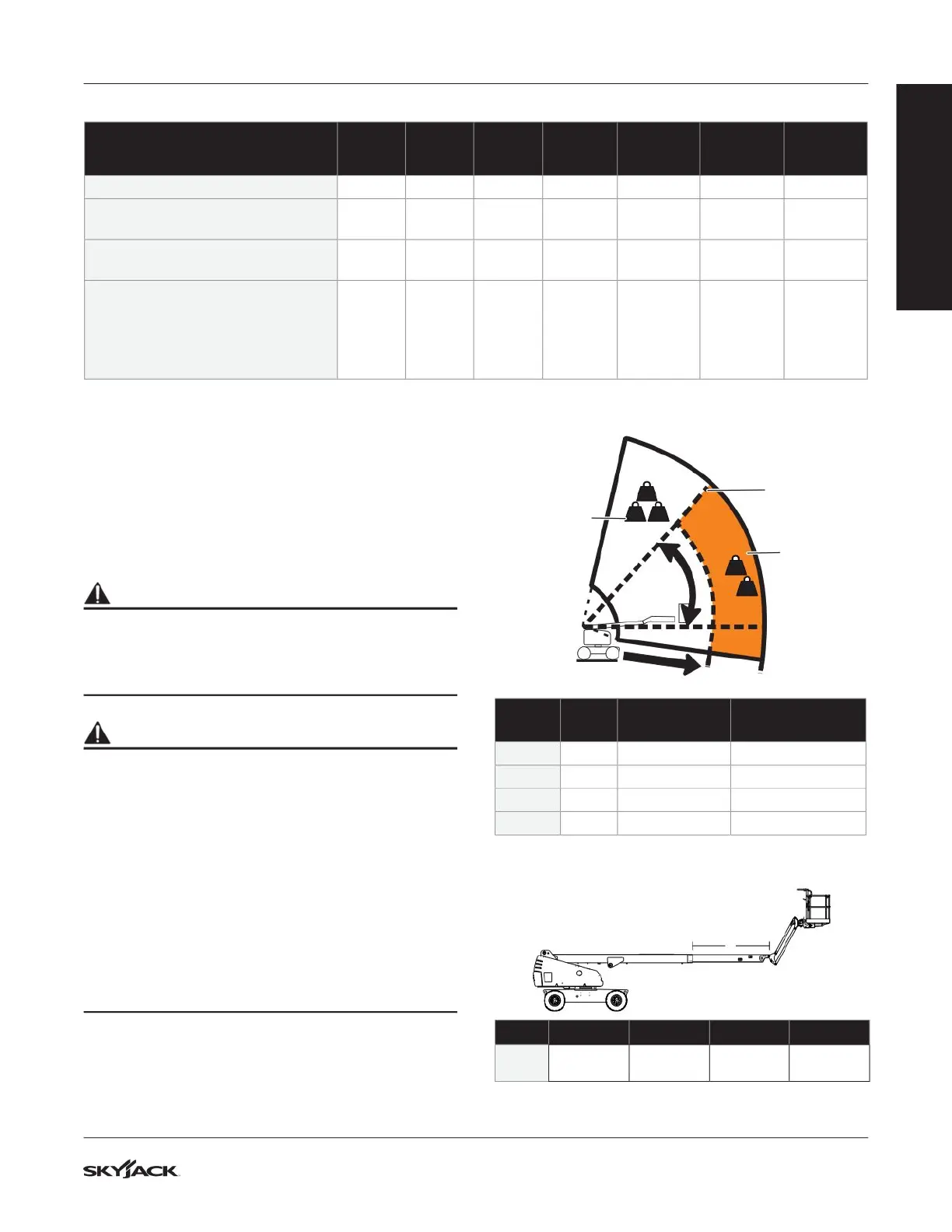 SKYJACK